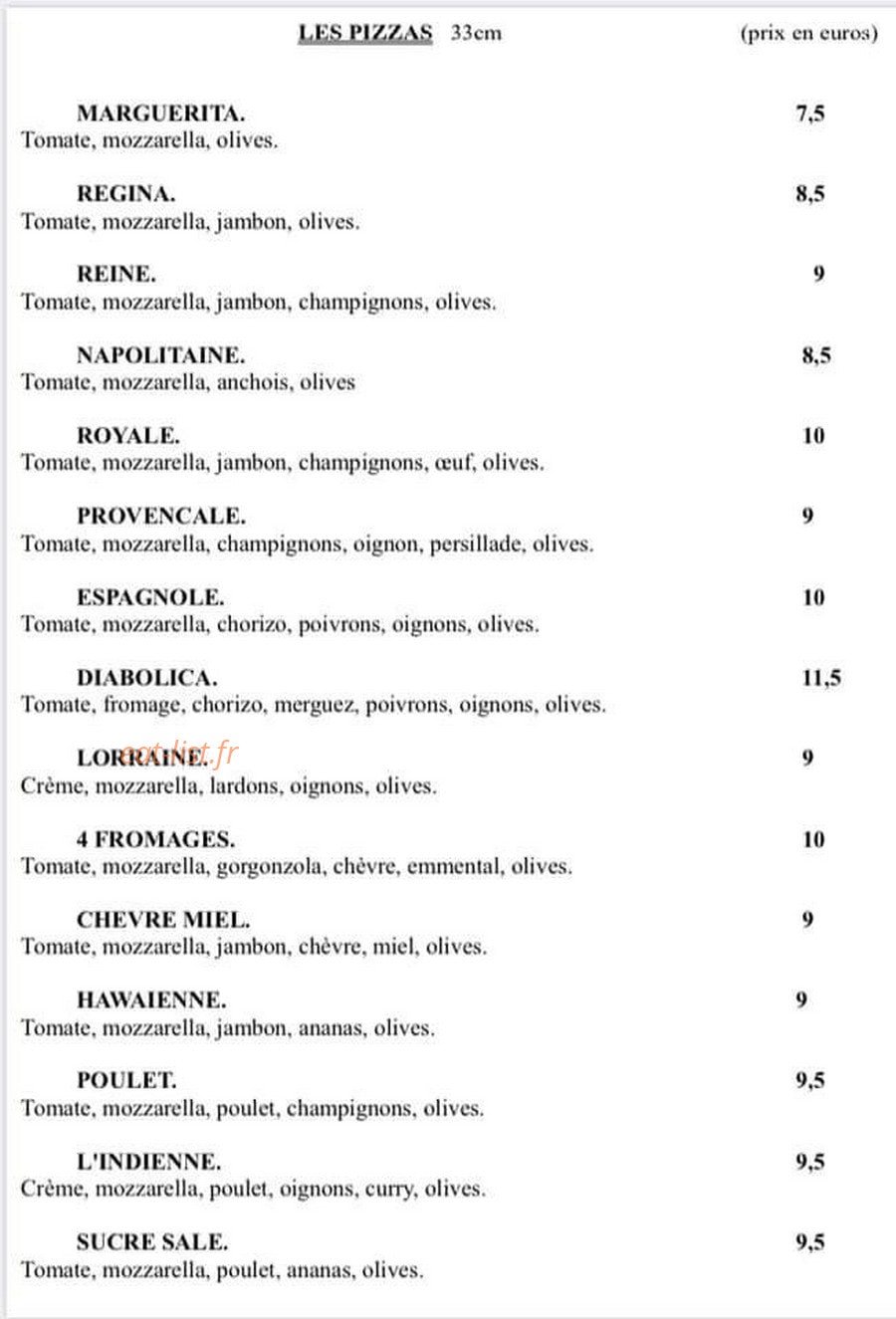 LES PIZZAS 33cm (prix en euros)

MARGUERITA. 7,5
Tomate, mozzarella, olives.

REGINA. 8,5
Tomate, mozzarella, jambon, olives.

REINE. 9
Tomate, mozzarella, jambon, champignons, olives.

NAPOLITAINE. 8,5
Tomate, mozzarella, anchois, olives

ROYALE. 10
Tomate, mozzarella, jambon, champignons, œuf, olives.

PROVENCALE. 9
Tomate, mozzarella, champignons, oignon, persillade, olives.

ESPAGNOLE. 10
Tomate, mozzarella, chorizo, poivrons, oignons, olives.

DIABOLICA. 11,5
Tomate, fromage, chorizo, merguez, poivrons, oignons, olives.

LORRAINE. 9
Crème, mozzarella, lardons, oignons, olives.

4 FROMAGES. 10
Tomate, mozzarella, gorgonzola, chèvre, emmental, olives.

CHEVRE MIEL. 9
Tomate, mozzarella, jambon, chèvre, miel, olives.

HAWAIENNE. 9
Tomate, mozzarella, jambon, ananas, olives.

POULET. 9,5
Tomate, mozzarella, poulet, champignons, olives.

L'INDIENNE. 9,5
Crème, mozzarella, poulet, oignons, curry, olives.

SUCRE SALE. 9,5
Tomate, mozzarella, poulet, ananas, olives.

eat-list.fr